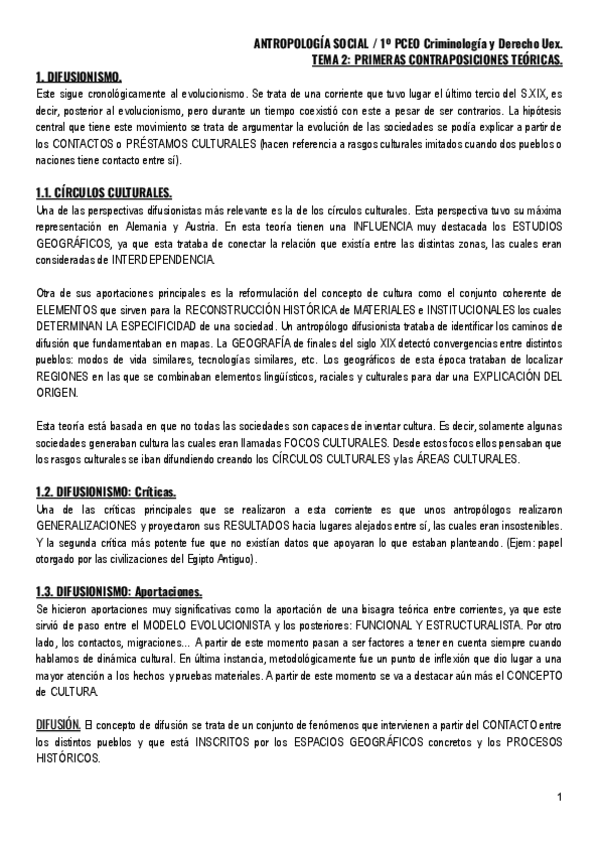 ANTROPOLOGÍA SOCIAL / 1º PCEO Criminología y Derecho Uex.
TEMA 2: PRIMERAS CONTRAPOSICIONES TEÓRICAS.

1. DIFUSIONISMO.
Este sigue cronológicamente al evolucionismo. Se trata de una corriente que tuvo lugar el último tercio del S.XIX, es decir, posterior al evolucionismo, pero durante un tiempo coexistió con este a pesar de ser contrarios. La hipótesis central que tiene este movimiento se trata de argumentar la evolución de las sociedades se podía explicar a partir de los CONTACTOS o PRÉSTAMOS CULTURALES (hacen referencia a rasgos culturales imitados cuando dos pueblos o naciones tiene contacto entre sí).

1.1. CÍRCULOS CULTURALES.
Una de las perspectivas difusionistas más relevante es la de los círculos culturales. Esta perspectiva tuvo su máxima representación en Alemania y Austria. En esta teoría tienen una INFLUENCIA muy destacada los ESTUDIOS GEOGRÁFICOS, ya que esta trataba de conectar la relación que existía entre las distintas zonas, las cuales eran consideradas de INTERDEPENDENCIA.

Otra de sus aportaciones principales es la reformulación del concepto de cultura como el conjunto coherente de ELEMENTOS que sirven para la RECONSTRUCCIÓN HISTÓRICA de MATERIALES e INSTITUCIONALES los cuales DETERMINAN LA ESPECIFICIDAD de una sociedad. Un antropólogo difusionista trataba de identificar los caminos de difusión que fundamentaban en mapas. La GEOGRAFÍA de finales del siglo XIX detectó convergencias entre distintos pueblos: modos de vida similares, tecnologías similares, etc. Los geográficos de esta época trataban de localizar REGIONES en las que se combinaban elementos lingüísticos, raciales y culturales para dar una EXPLICACIÓN DEL ORIGEN.

Esta teoría está basada en que no todas las sociedades son capaces de inventar cultura. Es decir, solamente algunas sociedades generaban cultura las cuales eran llamadas FOCOS CULTURALES. Desde estos focos ellos pensaban que los rasgos culturales se iban difundiendo creando los CÍRCULOS CULTURALES y las ÁREAS CULTURALES.

1.2. DIFUSIONISMO: Críticas.
Una de las críticas principales que se realizaron a esta corriente es que unos antropólogos realizaron GENERALIZACIONES y proyectaron sus RESULTADOS hacia lugares alejados entre sí, las cuales eran insostenibles. Y la segunda crítica más potente fue que no existían datos que apoyaran lo que estaban planteando. (Ejem: papel otorgado por las civilizaciones del Egipto Antiguo).

1.3. DIFUSIONISMO: Aportaciones.
Se hicieron aportaciones muy significativas como la aportación de una bisagra teórica entre corrientes, ya que este sirvió de paso entre el MODELO EVOLUCIONISTA y los posteriores: FUNCIONAL Y ESTRUCTURALISTA. Por otro lado, los contactos, migraciones... A partir de este momento pasan a ser factores a tener en cuenta siempre cuando hablamos de dinámica cultural. En última instancia, metodológicamente fue un punto de inflexión que dio lugar a una mayor atención a los hechos y pruebas materiales. A partir de este momento se va a destacar aún más el CONCEPTO de CULTURA.

DIFUSIÓN. El concepto de difusión se trata de un conjunto de fenómenos que intervienen a partir del CONTACTO entre los distintos pueblos y que está INSCRITOS por los ESPACIOS GEOGRÁFICOS concretos y los PROCESOS HISTÓRICOS.

1